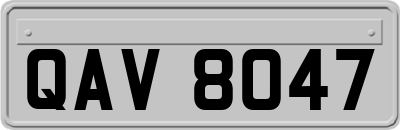 QAV 8047